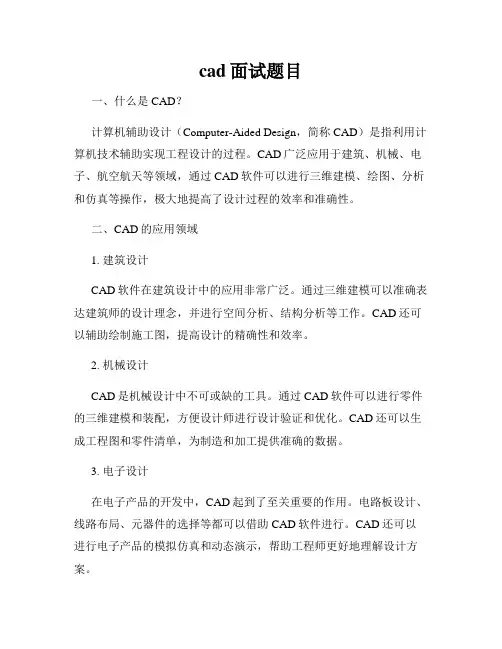 cad 面试题目

一、什么是 CAD？

计算机辅助设计（Computer-Aided Design，简称 CAD）是指利用计算机技术辅助实现工程设计的过程。CAD 广泛应用于建筑、机械、电子、航空航天等领域，通过 CAD 软件可以进行三维建模、绘图、分析和仿真等操作，极大地提高了设计过程的效率和准确性。

二、CAD 的应用领域

1. 建筑设计

CAD 软件在建筑设计中的应用非常广泛。通过三维建模可以准确表达建筑师的设计理念，并进行空间分析、结构分析等工作。CAD 还可以辅助绘制施工图，提高设计的精确性和效率。

2. 机械设计

CAD 是机械设计中不可或缺的工具。通过 CAD 软件可以进行零件的三维建模和装配，方便设计师进行设计验证和优化。CAD 还可以生成工程图和零件清单，为制造和加工提供准确的数据。

3. 电子设计

在电子产品的开发中，CAD 起到了至关重要的作用。电路板设计、线路布局、元器件的选择等都可以借助 CAD 软件进行。CAD 还可以进行电子产品的模拟仿真和动态演示，帮助工程师更好地理解设计方案。